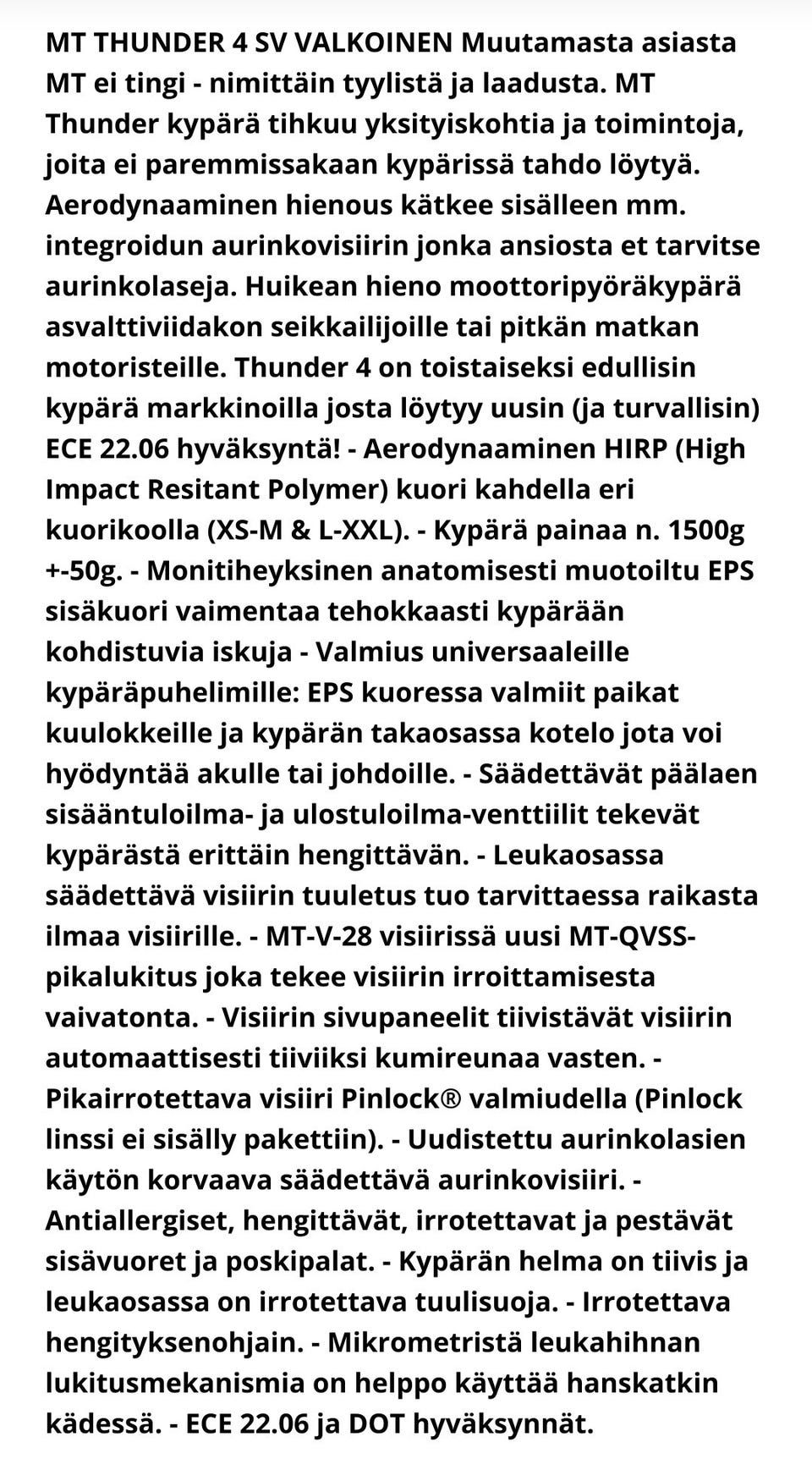 MT THUNDER 4 SV VALKOINEN Muutamasta asiasta MT ei tingi - nimittäin tyylistä ja laadusta. MT Thunder kypärä tihkuu yksityiskohtia ja toimintoja, joita ei paremmissakaan kypärissä tahdo löytyä. Aerodynaaminen hienous kätkee sisälleen mm. integroidun aurinkovisiirin jonka ansiosta et tarvitse aurinkolaseja. Huikean hieno moottoripyöräkypärä asvalttiviidakon seikkailijoille tai pitkän matkan motoristeille. Thunder 4 on toistaiseksi edullisin kypärä markkinoilla josta löytyy uusin (ja turvallisin) ECE 22.06 hyväksyntä! - Aerodynaaminen HIRP (High Impact Resitant Polymer) kuori kahdella eri kuorikoolla (XS-M & L-XXL). - Kypärä painaa n. 1500g +-50g. - Monitiheyksinen anatomisesti muotoiltu EPS sisäkuori vaimentaa tehokkaasti kypärään kohdistuvia iskuja - Valmius universaaleille kypäräpuhelimille: EPS kuoressa valmiit paikat kuulokkeille ja kypärän takaosassa kotelo jota voi hyödyntää akulle tai johdoille. - Säädettävät päälaen sisääntuloilma- ja ulostuloilma-venttiilit tekevät kypärästä erittäin hengittävän. - Leukaosassa säädettävä visiirin tuuletus tuo tarvittaessa raikasta ilmaa visiirille. - MT-V-28 visiirissä uusi MT-QVSS-pikalukitus joka tekee visiirin irroittamisesta vaivatonta. - Visiirin sivupaneelit tiivistävät visiirin automaattisesti tiiviiksi kumireunaa vasten. - Pikairrotettava visiiri Pinlock® valmiudella (Pinlock linssi ei sisälly pakettiin). - Uudistettu aurinkolasien käytön korvaava säädettävä aurinkovisiiri. - Antiallergiset, hengittävät, irrotettavat ja pestävät sisävuoret ja poskipalat. - Kypärän helma on tiivis ja leukaosassa on irrotettava tuulisuoja. - Irrotettava hengityksenohjain. - Mikrometristä leukahihnan lukitusmekanismia on helppo käyttää hanskatkin kädessä. - ECE 22.06 ja DOT hyväksynnät.